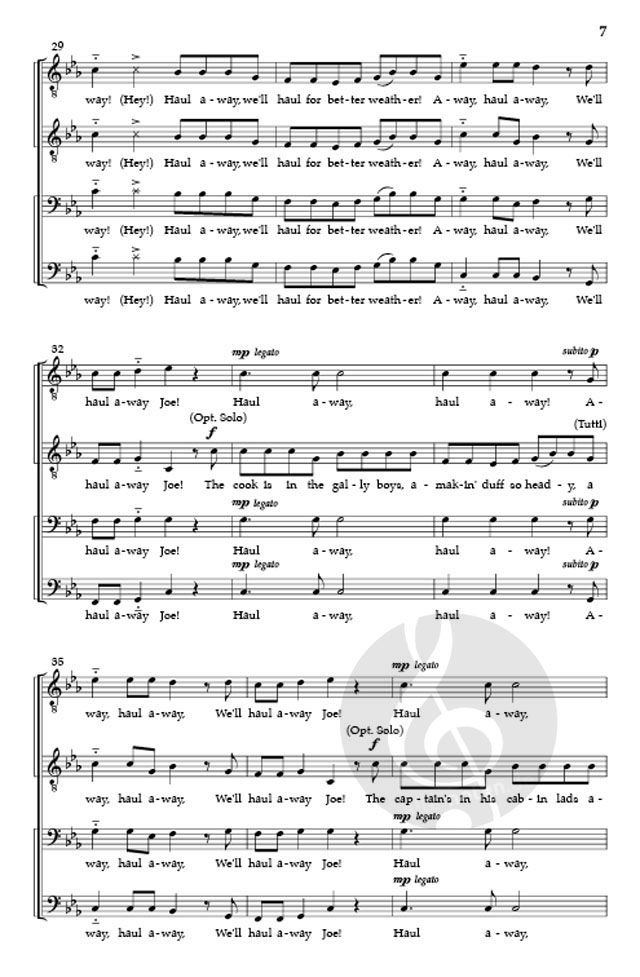 7

29

way! (Hey!) Haul a - way, we'll haul for bet - ter weath - er! A - way, haul a - way, We'll

way! (Hey!) Haul a - way, we'll haul for bet - ter weath - er! A - way, haul a - way, We'll

way! (Hey!) Haul a - way, we'll haul for bet - ter weath - er! A - way, haul a - way, We'll

way! (Hey!) Haul a - way, we'll haul for bet - ter weath - er! A - way, haul a - way, We'll

32

mp legato

subito p

haul a - way Joe! Haul a - way, haul a - way! A -

(Opt. Solo)

f

(Tutti)

haul a - way Joe! The cook is in the gal - ly boys, a - mak - in' duff so head - y, a

mp legato

subito p

haul a - way Joe! Haul a - way, haul a - way! A -

mp legato

subito p

haul a - way Joe! Haul a - way, haul a - way! A -

35

mp legato

way, haul a - way, We'll haul a - way Joe! Haul a - way,

(Opt. Solo)

f

way, haul a - way, We'll haul a - way Joe! The cap - tain's in his cab - in lads a -

mp legato

way, haul a - way, We'll haul a - way Joe! Haul a - way,

mp legato

way, haul a - way, We'll haul a - way Joe! Haul a - way,